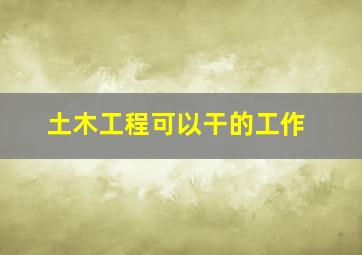 土木工程可以干的工作